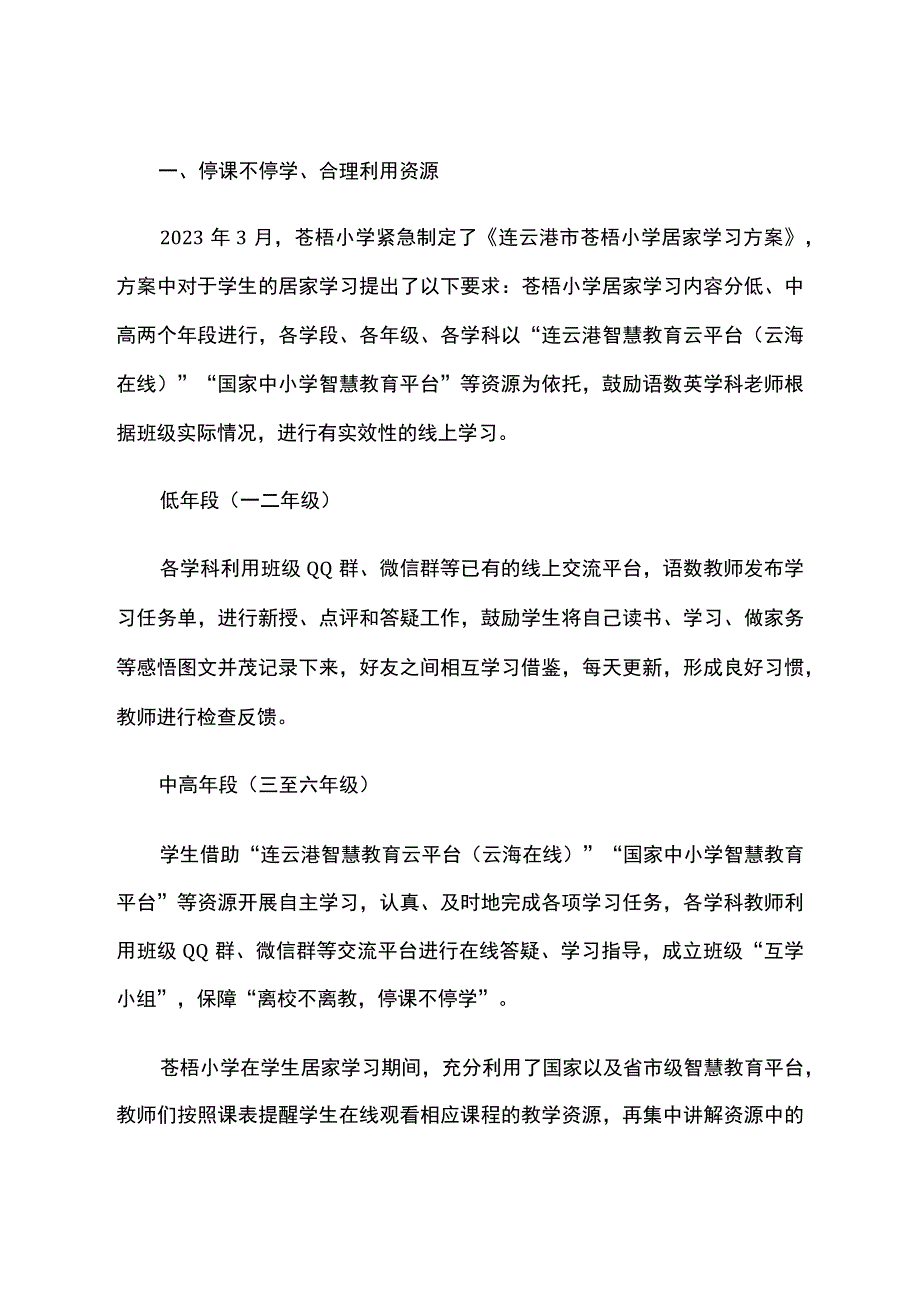 一、停课不停学、合理利用资源

2023 年 3 月，苍梧小学紧急制定了《连云港市苍梧小学居家学习方案》，方案中对于学生的居家学习提出了以下要求：苍梧小学居家学习内容分低、中高两个年段进行，各学段、各年级、各学科以“连云港智慧教育云平台（云海在线）”“国家中小学智慧教育平台”等资源为依托，鼓励语数英学科老师根据班级实际情况，进行有实效性的线上学习。

低年段（一二年级）

各学科利用班级 QQ 群、微信群等已有的线上交流平台，语数教师发布学习任务单，进行新授、点评和答疑工作，鼓励学生将自己读书、学习、做家务等感悟图文并茂记录下来，好友之间相互学习借鉴，每天更新，形成良好习惯，教师进行检查反馈。

中高年段（三至六年级）

学生借助“连云港智慧教育云平台（云海在线）”“国家中小学智慧教育平台”等资源开展自主学习，认真、及时地完成各项学习任务，各学科教师利用班级 QQ 群、微信群等交流平台进行在线答疑、学习指导，成立班级“互学小组”，保障“离校不离教，停课不停学”。

苍梧小学在学生居家学习期间，充分利用了国家以及省市级智慧教育平台，教师们按照课表提醒学生在线观看相应课程的教学资源，再集中讲解资源中的